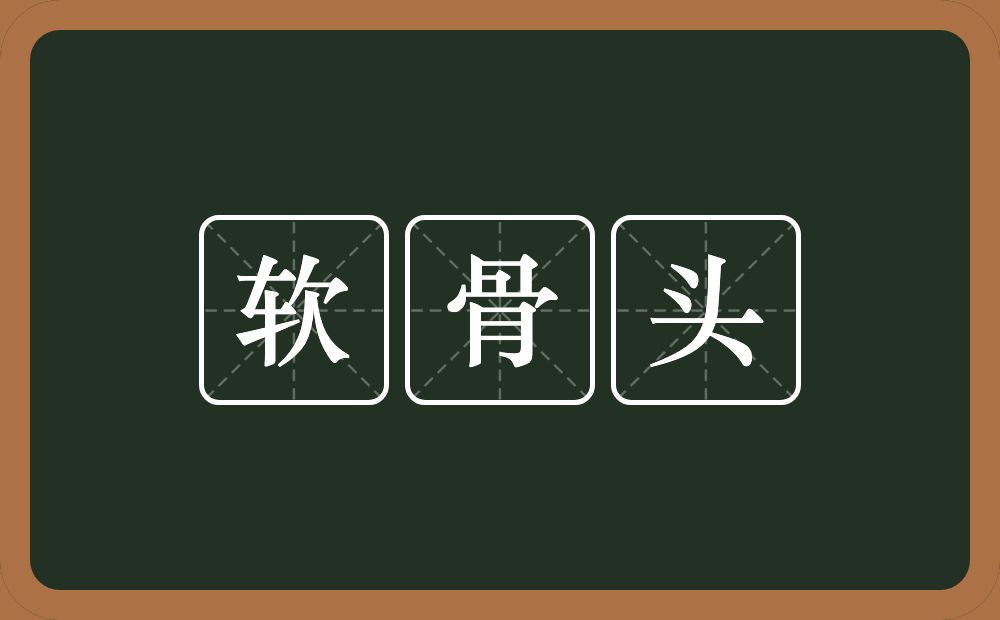 软骨头